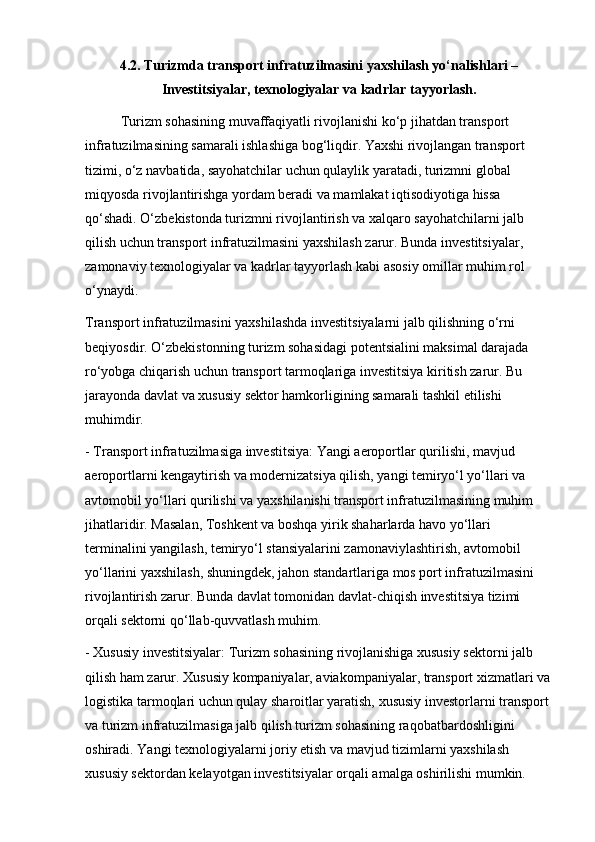 4.2. Turizmda transport infratuzilmasini yaxshilash yo‘nalishlari – Investitsiyalar, texnologiyalar va kadrlar tayyorlash.

Turizm sohasining muvaffaqiyatli rivojlanishi ko‘p jihatdan transport infratuzilmasining samarali ishlashiga bog‘liqdir. Yaxshi rivojlangan transport tizimi, o‘z navbatida, sayohatchilar uchun qulaylik yaratadi, turizmni global miqyosda rivojlantirishga yordam beradi va mamlakat iqtisodiyotiga hissa qo‘shadi. O‘zbekistonda turizmni rivojlantirish va xalqaro sayohatchilarni jalb qilish uchun transport infratuzilmasini yaxshilash zarur. Bunda investitsiyalar, zamonaviy texnologiyalar va kadrlar tayyorlash kabi asosiy omillar muhim rol o‘ynaydi.

Transport infratuzilmasini yaxshilashda investitsiyalarni jalb qilishning o‘rni beqiyosdir. O‘zbekistonning turizm sohasidagi potentsialini maksimal darajada ro‘yobga chiqarish uchun transport tarmoqlariga investitsiya kiritish zarur. Bu jarayonda davlat va xususiy sektor hamkorligining samarali tashkil etilishi muhimdir.

- Transport infratuzilmasiga investitsiya: Yangi aeroportlar qurilishi, mavjud aeroportlarni kengaytirish va modernizatsiya qilish, yangi temiryo‘l yo‘llari va avtomobil yo‘llari qurilishi va yaxshilanishi transport infratuzilmasining muhim jihatlaridir. Masalan, Toshkent va boshqa yirik shaharlarda havo yo‘llari terminalini yangilash, temiryo‘l stansiyalarini zamonaviylashtirish, avtomobil yo‘llarini yaxshilash, shuningdek, jahon standartlariga mos port infratuzilmasini rivojlantirish zarur. Bunda davlat tomonidan davlat-chiqish investitsiya tizimi orqali sektorni qo‘llab-quvvatlash muhim.

- Xususiy investitsiyalar: Turizm sohasining rivojlanishiga xususiy sektorni jalb qilish ham zarur. Xususiy kompaniyalar, aviakompaniyalar, transport xizmatlari va logistika tarmoqlari uchun qulay sharoitlar yaratish, xususiy investorlarni transport va turizm infratuzilmasiga jalb qilish turizm sohasining raqobatbardoshligini oshiradi. Yangi texnologiyalarni joriy etish va mavjud tizimlarni yaxshilash xususiy sektordan kelayotgan investitsiyalar orqali amalga oshirilishi mumkin.